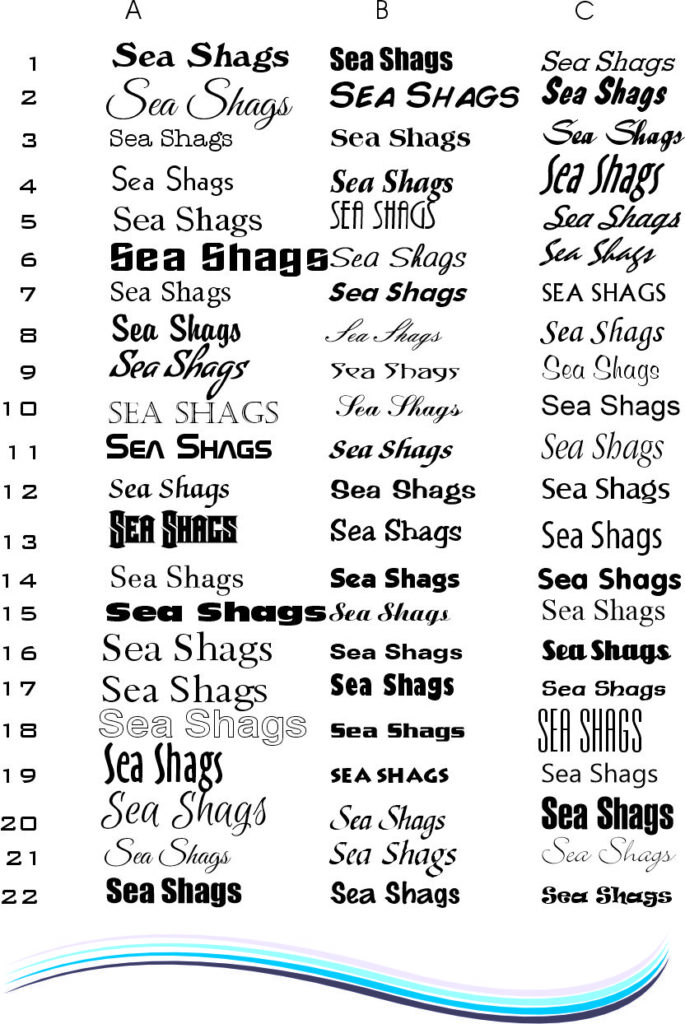 |  | A | B | C |
|---|---|---|---|
| 1 | Sea Shags | Sea Shags | Sea Shags |
| 2 | Sea Shags | SEA SHAGS | Sea Shags |
| 3 | Sea Shags | Sea Shags | Sea Shags |
| 4 | Sea Shags | Sea Shags | Sea Shags |
| 5 | Sea Shags | SEA SHAGS | Sea Shags |
| 6 | Sea Shags | Sea Shags | Sea Shags |
| 7 | Sea Shags | Sea Shags | SEA SHAGS |
| 8 | Sea Shags | Sea Shags | Sea Shags |
| 9 | Sea Shags | Sea Shags | Sea Shags |
| 10 | SEA SHAGS | Sea Shags | Sea Shags |
| 11 | SEA SHAGS | Sea Shags | Sea Shags |
| 12 | Sea Shags | Sea Shags | Sea Shags |
| 13 | SEA SHAGS | Sea Shags | Sea Shags |
| 14 | Sea Shags | Sea Shags | Sea Shags |
| 15 | Sea Shags | Sea Shags | Sea Shags |
| 16 | Sea Shags | Sea Shags | Sea Shags |
| 17 | Sea Shags | Sea Shags | Sea Shags |
| 18 | Sea Shags | Sea Shags | SEA SHAGS |
| 19 | Sea Shags | SEA SHAGS | Sea Shags |
| 20 | Sea Shags | Sea Shags | Sea Shags |
| 21 | Sea Shags | Sea Shags | Sea Shags |
| 22 | Sea Shags | Sea Shags | Sea Shags |